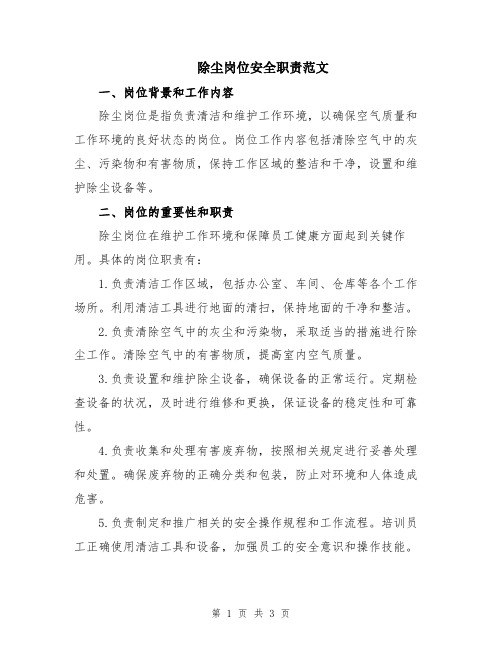 除尘岗位安全职责范文

一、岗位背景和工作内容

除尘岗位是指负责清洁和维护工作环境，以确保空气质量和工作环境的良好状态的岗位。岗位工作内容包括清除空气中的灰尘、污染物和有害物质，保持工作区域的整洁和干净，设置和维护除尘设备等。

二、岗位的重要性和职责

除尘岗位在维护工作环境和保障员工健康方面起到关键作用。具体的岗位职责有：

1.负责清洁工作区域，包括办公室、车间、仓库等各个工作场所。利用清洁工具进行地面的清扫，保持地面的干净和整洁。

2.负责清除空气中的灰尘和污染物，采取适当的措施进行除尘工作。清除空气中的有害物质，提高室内空气质量。

3.负责设置和维护除尘设备，确保设备的正常运行。定期检查设备的状况，及时进行维修和更换，保证设备的稳定性和可靠性。

4.负责收集和处理有害废弃物，按照相关规定进行妥善处理和处置。确保废弃物的正确分类和包装，防止对环境和人体造成危害。

5.负责制定和推广相关的安全操作规程和工作流程。培训员工正确使用清洁工具和设备，加强员工的安全意识和操作技能。

第 1 页 共 3 页